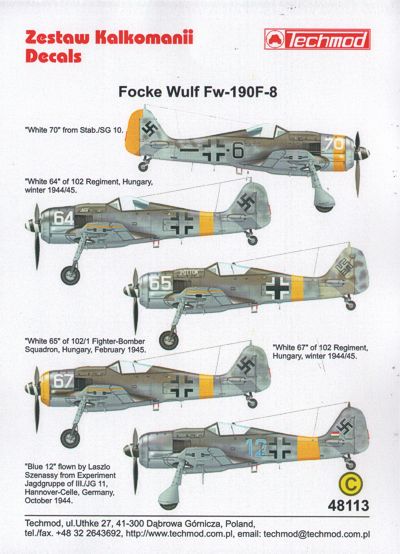 Zestaw Kalkomanii
Decals

Techmod

Focke Wulf Fw-190F-8

"White 70" from Stab./SG 10.

6

70

"White 64" of 102 Regiment, Hungary, winter 1944/45.

64

65

"White 65" of 102/1 Fighter-Bomber Squadron, Hungary, February 1945.

"White 67" of 102 Regiment, Hungary, winter 1944/45.

67

12

"Blue 12" flown by Laszlo Szenassy from Experiment Jagdgruppe of III./JG 11, Hannover-Celle, Germany, October 1944.

C

48113

Techmod, ul.Uthke 27, 41-300 Dąbrowa Górnicza, Poland, tel./fax. +48 32 2643692, http://www.techmod.com.pl, email: techmod@techmod.com.pl